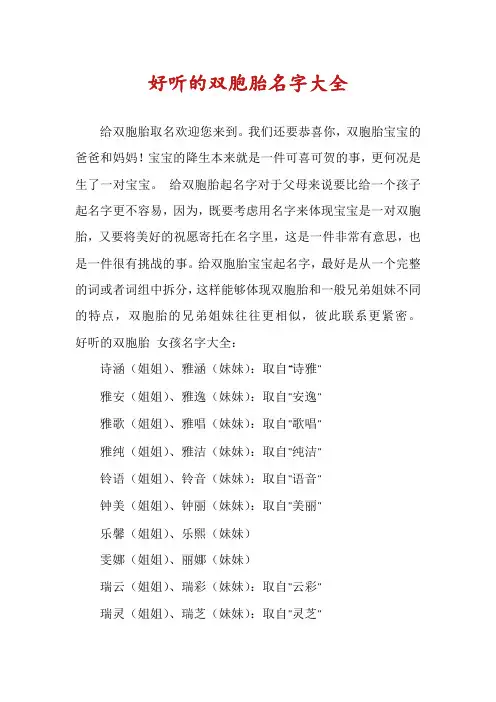 好听的双胞胎名字大全

给双胞胎取名欢迎您来到。我们还要恭喜你，双胞胎宝宝的爸爸和妈妈！宝宝的降生本来就是一件可喜可贺的事，更何况是生了一对宝宝。 给双胞胎起名字对于父母来说要比给一个孩子起名字更不容易，因为，既要考虑用名字来体现宝宝是一对双胞胎，又要将美好的祝愿寄托在名字里，这是一件非常有意思，也是一件很有挑战的事。给双胞胎宝宝起名字，最好是从一个完整的词或者词组中拆分，这样能够体现双胞胎和一般兄弟姐妹不同的特点，双胞胎的兄弟姐妹往往更相似，彼此联系更紧密。

好听的双胞胎 女孩名字大全：

诗涵（姐姐）、雅涵（妹妹）：取自"诗雅"

雅安（姐姐）、雅逸（妹妹）：取自"安逸"

雅歌（姐姐）、雅唱（妹妹）：取自"歌唱"

雅纯（姐姐）、雅洁（妹妹）：取自"纯洁"

铃语（姐姐）、铃音（妹妹）：取自"语音"

钟美（姐姐）、钟丽（妹妹）：取自"美丽"

乐馨（姐姐）、乐熙（妹妹）

雯娜（姐姐）、丽娜（妹妹）

瑞云（姐姐）、瑞彩（妹妹）：取自"云彩"

瑞灵（姐姐）、瑞芝（妹妹）：取自"灵芝"